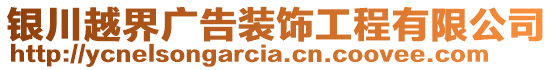 银川越界广告装饰工程有限公司
http://ycnelsongarcia.cn.coovee.com